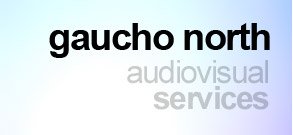 gaucho north
audiovisual
services